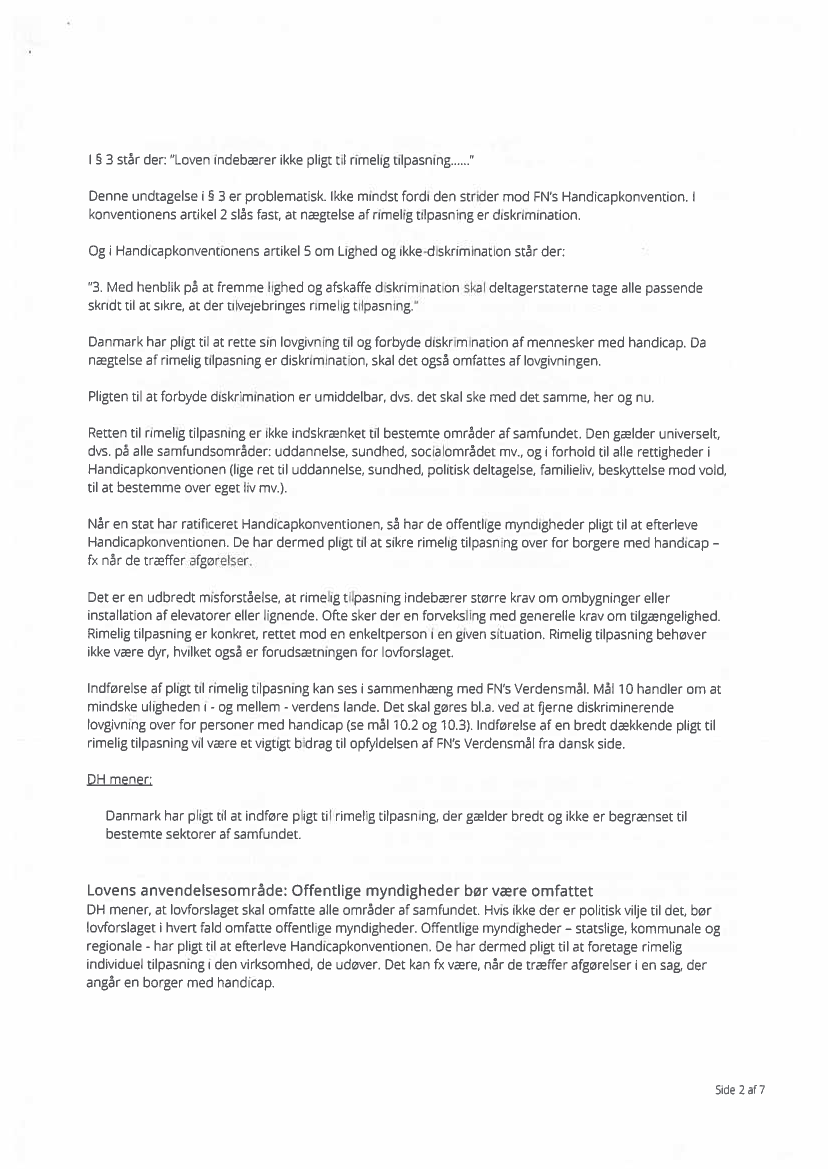 I § 3 står der: "Loven indebærer ikke pligt til rimelig tilpasning......"

Denne undtagelse i § 3 er problematisk. Ikke mindst fordi den strider mod FN's Handicapkonvention. I konventionens artikel 2 slås fast, at nægtelse af rimelig tilpasning er diskrimination.

Og i Handicapkonventionens artikel 5 om Lighed og ikke-diskrimination står der:

"3. Med henblik på at fremme lighed og afskaffe diskrimination skal deltagerstaterne tage alle passende skridt til at sikre, at der tilvejebringes rimelig tilpasning."

Danmark har pligt til at rette sin lovgivning til og forbyde diskrimination af mennesker med handicap. Da nægtelse af rimelig tilpasning er diskrimination, skal det også omfattes af lovgivningen.

Pligten til at forbyde diskrimination er umiddelbar, dvs. det skal ske med det samme, her og nu.

Retten til rimelig tilpasning er ikke indskrænket til bestemte områder af samfundet. Den gælder universelt, dvs. på alle samfundsområder: uddannelse, sundhed, socialområdet mv., og i forhold til alle rettigheder i Handicapkonventionen (lige ret til uddannelse, sundhed, politisk deltagelse, familieliv, beskyttelse mod vold, til at bestemme over eget liv mv.).

Når en stat har ratificeret Handicapkonventionen, så har de offentlige myndigheder pligt til at efterleve Handicapkonventionen. De har dermed pligt til at sikre rimelig tilpasning over for borgere med handicap – fx når de træffer afgørelser.

Det er en udbredt misforståelse, at rimelig tilpasning indebærer større krav om ombygninger eller installation af elevatorer eller lignende. Ofte sker der en forveksling med generelle krav om tilgængelighed. Rimelig tilpasning er konkret, rettet mod en enkeltperson i en given situation. Rimelig tilpasning behøver ikke være dyr, hvilket også er forudsætningen for lovforslaget.

Indførelse af pligt til rimelig tilpasning kan ses i sammenhæng med FN's Verdensmål. Mål 10 handler om at mindske uligheden i - og mellem - verdens lande. Det skal gøres bl.a. ved at fjerne diskriminerende lovgivning over for personer med handicap (se mål 10.2 og 10.3). Indførelse af en bredt dækkende pligt til rimelig tilpasning vil være et vigtigt bidrag til opfyldelsen af FN's Verdensmål fra dansk side.

DH mener:

Danmark har pligt til at indføre pligt til rimelig tilpasning, der gælder bredt og ikke er begrænset til bestemte sektorer af samfundet.

Lovens anvendelsesområde: Offentlige myndigheder bør være omfattet
DH mener, at lovforslaget skal omfatte alle områder af samfundet. Hvis ikke der er politisk vilje til det, bør lovforslaget i hvert fald omfatte offentlige myndigheder. Offentlige myndigheder – statslige, kommunale og regionale - har pligt til at efterleve Handicapkonventionen. De har dermed pligt til at foretage rimelig individuel tilpasning i den virksomhed, de udøver. Det kan fx være, når de træffer afgørelser i en sag, der angår en borger med handicap.

Side 2 af 7